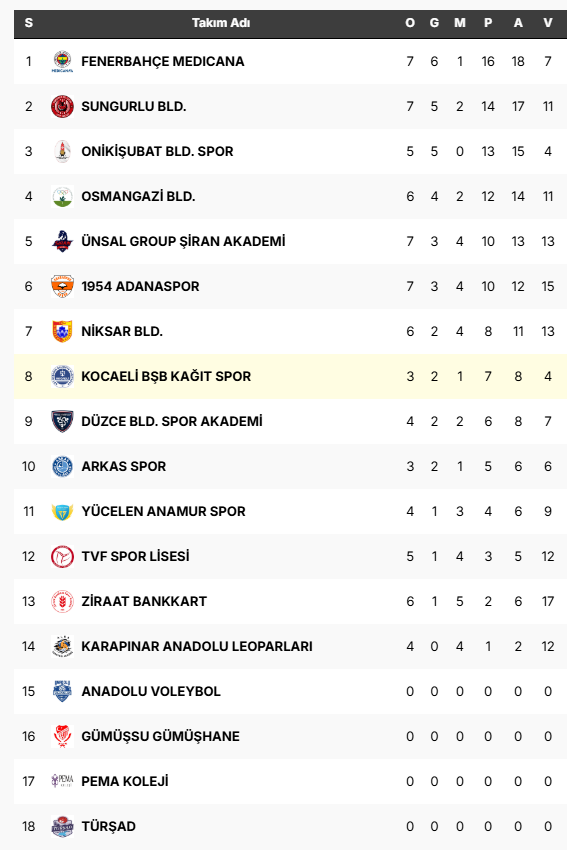 | S | Takım Adı | O | G | M | P | A | V |
|---|---|---|---|---|---|---|---|
| 1 | FENERBAHÇE MEDICANA | 7 | 6 | 1 | 16 | 18 | 7 |
| 2 | SUNGURLU BLD. | 7 | 5 | 2 | 14 | 17 | 11 |
| 3 | ONİKİŞUBAT BLD. SPOR | 5 | 5 | 0 | 13 | 15 | 4 |
| 4 | OSMANGAZİ BLD. | 6 | 4 | 2 | 12 | 14 | 11 |
| 5 | ÜNSAL GROUP ŞİRAN AKADEMİ | 7 | 3 | 4 | 10 | 13 | 13 |
| 6 | 1954 ADANASPOR | 7 | 3 | 4 | 10 | 12 | 15 |
| 7 | NİKSAR BLD. | 6 | 2 | 4 | 8 | 11 | 13 |
| 8 | KOCAELİ BŞB KAĞIT SPOR | 3 | 2 | 1 | 7 | 8 | 4 |
| 9 | DÜZCE BLD. SPOR AKADEMİ | 4 | 2 | 2 | 6 | 8 | 7 |
| 10 | ARKAS SPOR | 3 | 2 | 1 | 5 | 6 | 6 |
| 11 | YÜCELEN ANAMUR SPOR | 4 | 1 | 3 | 4 | 6 | 9 |
| 12 | TVF SPOR LİSESİ | 5 | 1 | 4 | 3 | 5 | 12 |
| 13 | ZİRAAT BANKKART | 6 | 1 | 5 | 2 | 6 | 17 |
| 14 | KARAPINAR ANADOLU LEOPARLARI | 4 | 0 | 4 | 1 | 2 | 12 |
| 15 | ANADOLU VOLEYBOL | 0 | 0 | 0 | 0 | 0 | 0 |
| 16 | GÜMÜŞSU GÜMÜŞHANE | 0 | 0 | 0 | 0 | 0 | 0 |
| 17 | PEMA KOLEJİ | 0 | 0 | 0 | 0 | 0 | 0 |
| 18 | TÜRŞAD | 0 | 0 | 0 | 0 | 0 | 0 |